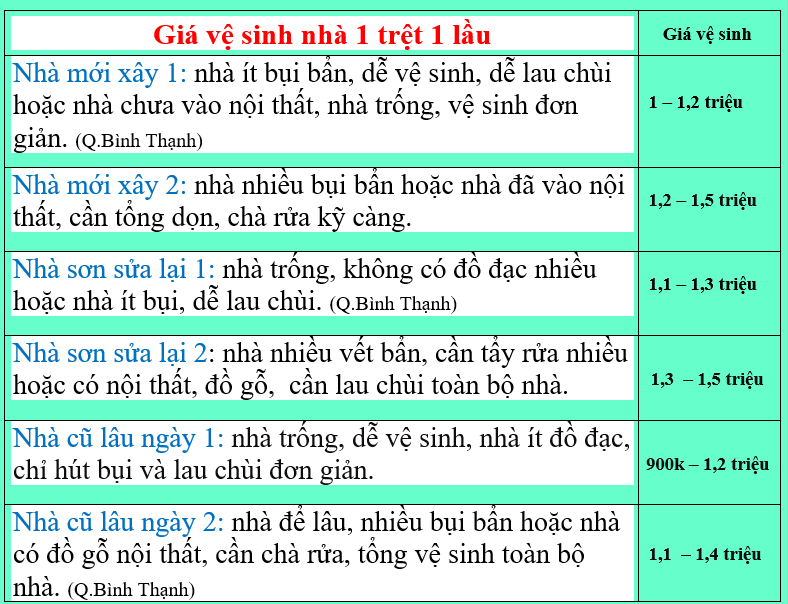 | Giá vệ sinh nhà 1 trệt 1 lầu | Giá vệ sinh |
|---|---|
| Nhà mới xây 1: nhà ít bụi bẩn, dễ vệ sinh, dễ lau chùi hoặc nhà chưa vào nội thất, nhà trống, vệ sinh đơn giản. (Q.Bình Thạnh) | 1 – 1,2 triệu |
| Nhà mới xây 2: nhà nhiều bụi bẩn hoặc nhà đã vào nội thất, cần tổng dọn, chà rửa kỹ càng. | 1,2 – 1,5 triệu |
| Nhà sơn sửa lại 1: nhà trống, không có đồ đạc nhiều hoặc nhà ít bụi, dễ lau chùi. (Q.Bình Thạnh) | 1,1 – 1,3 triệu |
| Nhà sơn sửa lại 2: nhà nhiều vết bẩn, cần tẩy rửa nhiều hoặc có nội thất, đồ gỗ, cần lau chùi toàn bộ nhà. | 1,3 – 1,5 triệu |
| Nhà cũ lâu ngày 1: nhà trống, dễ vệ sinh, nhà ít đồ đạc, chỉ hút bụi và lau chùi đơn giản. | 900k – 1,2 triệu |
| Nhà cũ lâu ngày 2: nhà để lâu, nhiều bụi bẩn hoặc nhà có đồ gỗ nội thất, cần chà rửa, tổng vệ sinh toàn bộ nhà. (Q.Bình Thạnh) | 1,1 – 1,4 triệu |